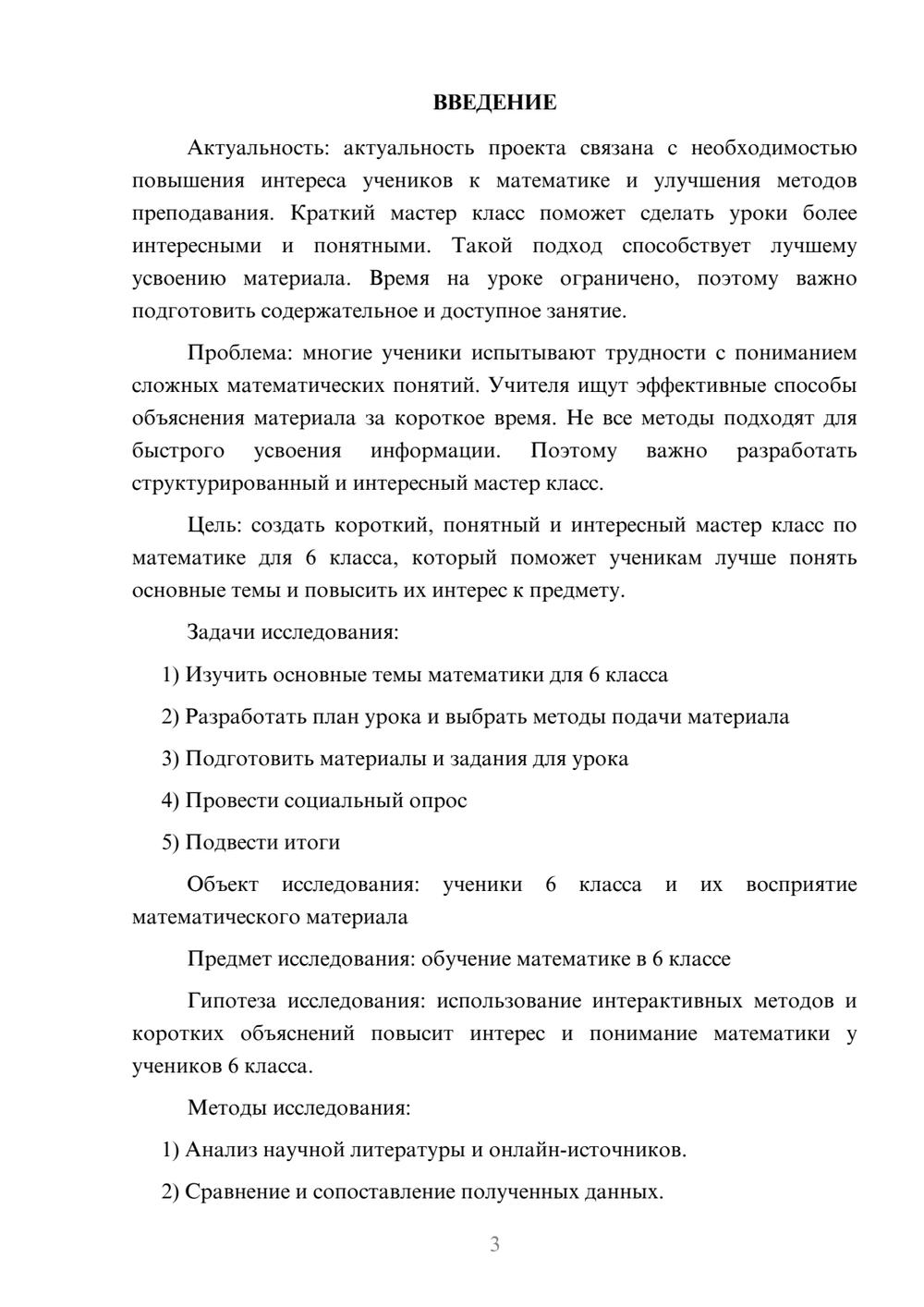 ВВЕДЕНИЕ

Актуальность: актуальность проекта связана с необходимостью повышения интереса учеников к математике и улучшения методов преподавания. Краткий мастер класс поможет сделать уроки более интересными и понятными. Такой подход способствует лучшему усвоению материала. Время на уроке ограничено, поэтому важно подготовить содержательное и доступное занятие.

Проблема: многие ученики испытывают трудности с пониманием сложных математических понятий. Учителя ищут эффективные способы объяснения материала за короткое время. Не все методы подходят для быстрого усвоения информации. Поэтому важно разработать структурированный и интересный мастер класс.

Цель: создать короткий, понятный и интересный мастер класс по математике для 6 класса, который поможет ученикам лучше понять основные темы и повысить их интерес к предмету.

Задачи исследования:

1) Изучить основные темы математики для 6 класса

2) Разработать план урока и выбрать методы подачи материала

3) Подготовить материалы и задания для урока

4) Провести социальный опрос

5) Подвести итоги

Объект исследования: ученики 6 класса и их восприятие математического материала

Предмет исследования: обучение математике в 6 классе

Гипотеза исследования: использование интерактивных методов и коротких объяснений повысит интерес и понимание математики у учеников 6 класса.

Методы исследования:

1) Анализ научной литературы и онлайн-источников.

2) Сравнение и сопоставление полученных данных.

3